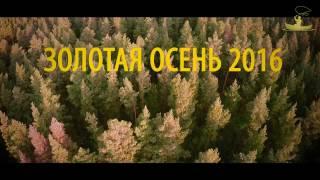 ЗОЛОТАЯ ОСЕНЬ 2016